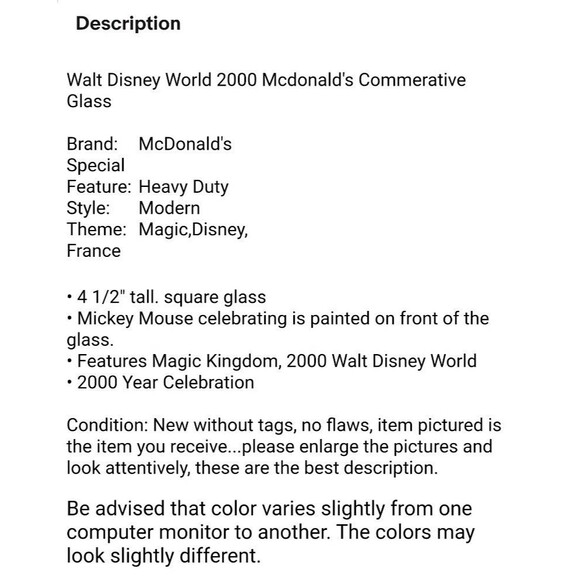 Description

Walt Disney World 2000 Mcdonald's Commerative Glass

Brand: McDonald's
Special
Feature: Heavy Duty
Style: Modern
Theme: Magic,Disney,
France

• 4 1/2" tall. square glass
• Mickey Mouse celebrating is painted on front of the glass.
• Features Magic Kingdom, 2000 Walt Disney World
• 2000 Year Celebration

Condition: New without tags, no flaws, item pictured is the item you receive...please enlarge the pictures and look attentively, these are the best description.

Be advised that color varies slightly from one computer monitor to another. The colors may look slightly different.